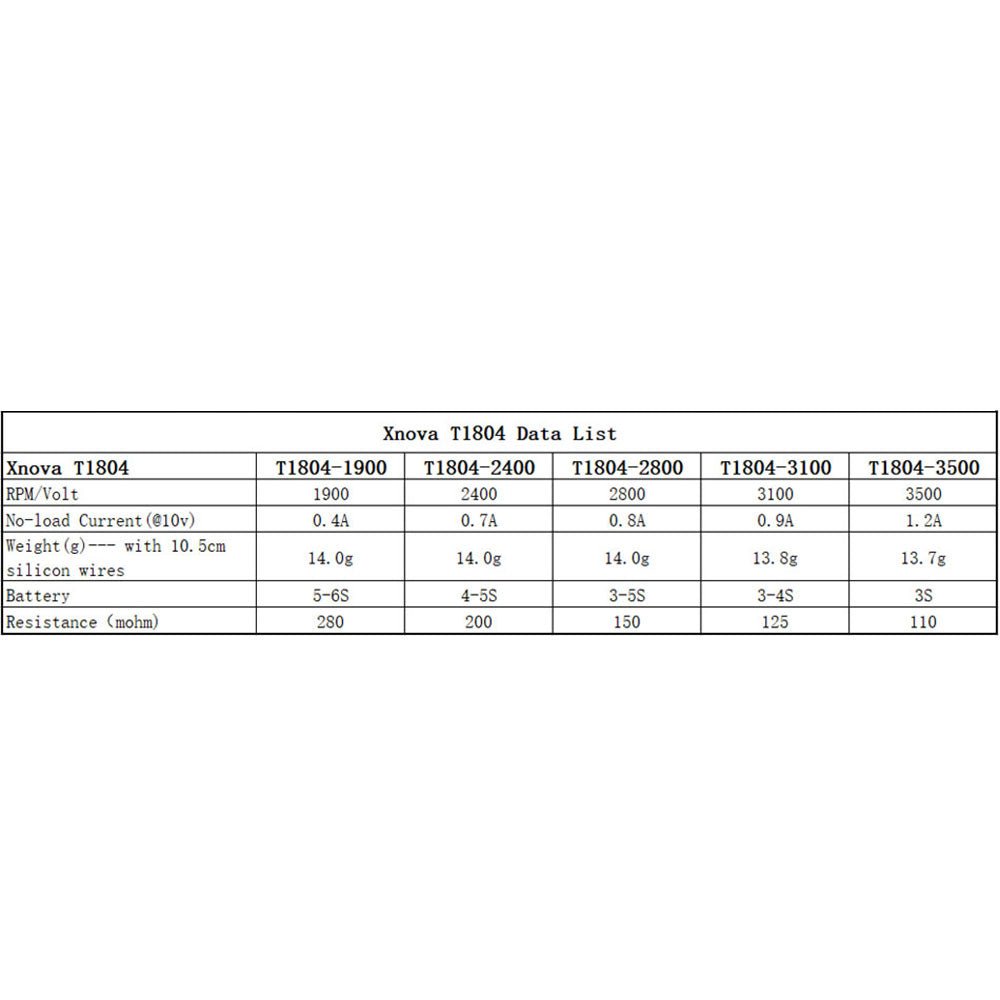 Xnova T1804 Data List

| Xnova T1804 | T1804-1900 | T1804-2400 | T1804-2800 | T1804-3100 | T1804-3500 |
|---|---|---|---|---|---|
| RPM/Volt | 1900 | 2400 | 2800 | 3100 | 3500 |
| No-load Current(@10v) | 0.4A | 0.7A | 0.8A | 0.9A | 1.2A |
| Weight(g)--- with 10.5cm silicon wires | 14.0g | 14.0g | 14.0g | 13.8g | 13.7g |
| Battery | 5-6S | 4-5S | 3-5S | 3-4S | 3S |
| Resistance (mohm) | 280 | 200 | 150 | 125 | 110 |